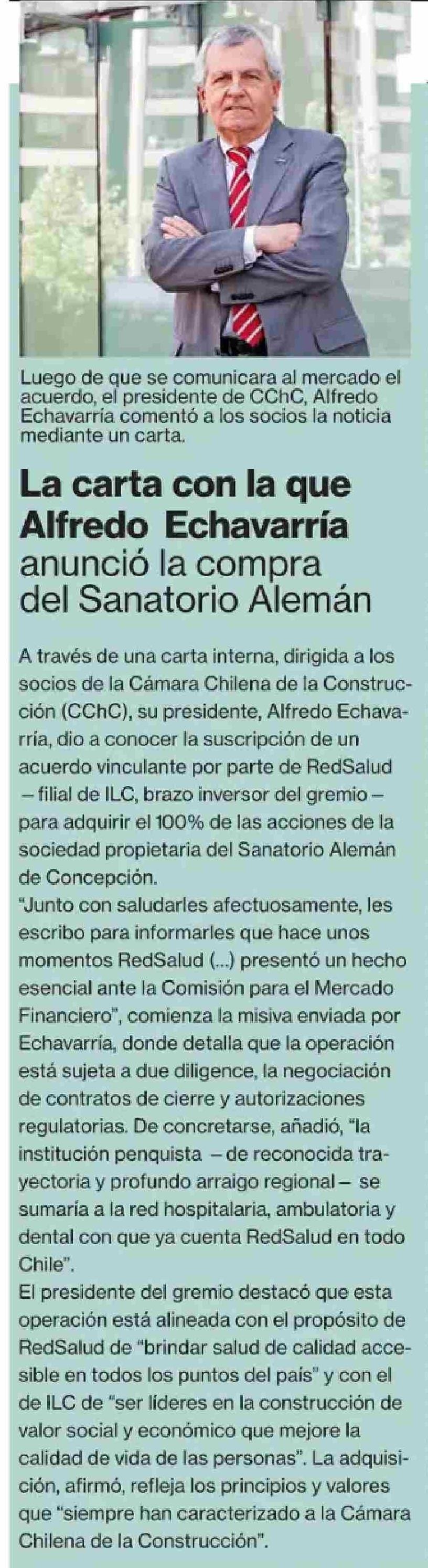 Luego de que se comunicara al mercado el acuerdo, el presidente de CChC, Alfredo Echavarría comentó a los socios la noticia mediante un carta.

La carta con la que Alfredo Echavarría anunció la compra del Sanatorio Alemán

A través de una carta interna, dirigida a los socios de la Cámara Chilena de la Construcción (CChC), su presidente, Alfredo Echavarría, dio a conocer la suscripción de un acuerdo vinculante por parte de RedSalud – filial de ILC, brazo inversor del gremio – para adquirir el 100% de las acciones de la sociedad propietaria del Sanatorio Alemán de Concepción.
"Junto con saludarles afectuosamente, les escribo para informarles que hace unos momentos RedSalud (...) presentó un hecho esencial ante la Comisión para el Mercado Financiero", comienza la misiva enviada por Echavarría, donde detalla que la operación está sujeta a due diligence, la negociación de contratos de cierre y autorizaciones regulatorias. De concretarse, añadió, "la institución penquista – de reconocida trayectoria y profundo arraigo regional – se sumaría a la red hospitalaria, ambulatoria y dental con que ya cuenta RedSalud en todo Chile".
El presidente del gremio destacó que esta operación está alineada con el propósito de RedSalud de "brindar salud de calidad accesible en todos los puntos del país" y con el de ILC de "ser líderes en la construcción de valor social y económico que mejore la calidad de vida de las personas". La adquisición, afirmó, refleja los principios y valores que "siempre han caracterizado a la Cámara Chilena de la Construcción".